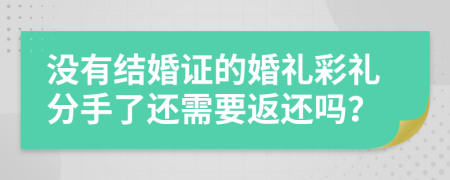 没有结婚证的婚礼彩礼分手了还需要返还吗?